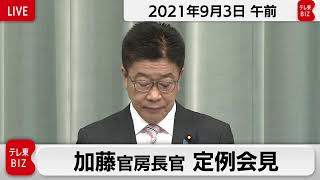 LIVE

2021年9月3日 午前

テレ東
BIZ

テレ東
BIZ

加藤官房長官 定例会見